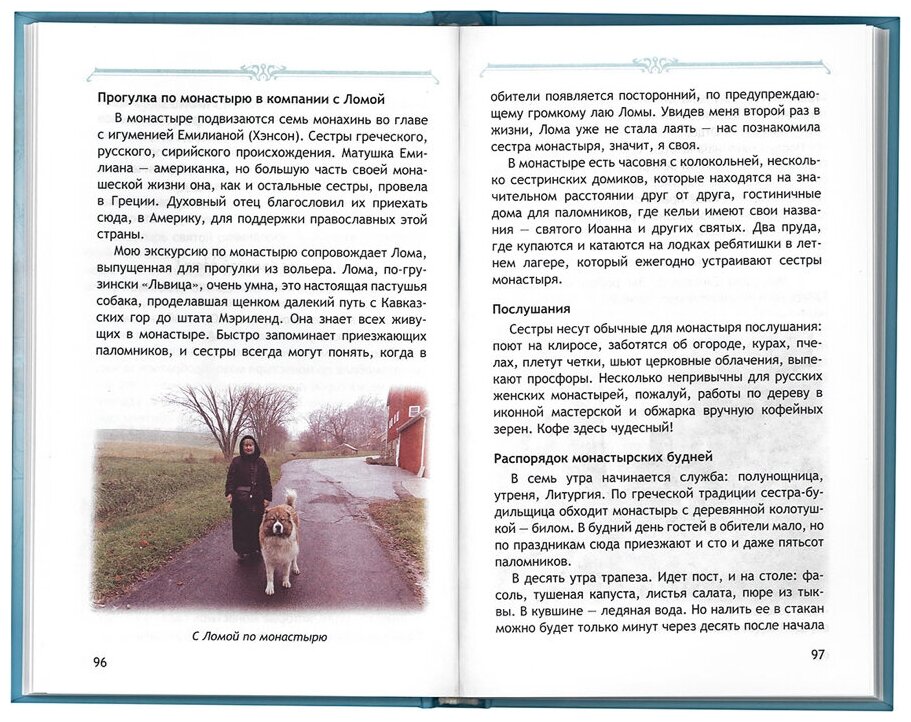 Прогулка по монастырю в компании с Ломой

В монастыре подвизаются семь монахинь во главе с игуменией Емилианой (Хэнсон). Сестры греческого, русского, сирийского происхождения. Матушка Емилиана — американка, но большую часть своей монашеской жизни она, как и остальные сестры, провела в Греции. Духовный отец благословил их приехать сюда, в Америку, для поддержки православных этой страны.

Мою экскурсию по монастырю сопровождает Лома, выпущенная для прогулки из вольера. Лома, по-грузински «Львица», очень умна, это настоящая пастушья собака, проделавшая щенком далекий путь с Кавказских гор до штата Мэриленд. Она знает всех живущих в монастыре. Быстро запоминает приезжающих паломников, и сестры всегда могут понять, когда в

С Ломой по монастырю

96

обители появляется посторонний, по предупреждающему громкому лаю Ломы. Увидев меня второй раз в жизни, Лома уже не стала лаять — нас познакомила сестра монастыря, значит, я своя.

В монастыре есть часовня с колокольней, несколько сестринских домиков, которые находятся на значительном расстоянии друг от друга, гостиничные дома для паломников, где кельи имеют свои названия — святого Иоанна и других святых. Два пруда, где купаются и катаются на лодках ребятишки в летнем лагере, который ежегодно устраивают сестры монастыря.

Послушания

Сестры несут обычные для монастыря послушания: поют на клиросе, заботятся об огороде, курах, пчелах, плетут четки, шьют церковные облачения, выпекают просфоры. Несколько непривычны для русских женских монастырей, пожалуй, работы по дереву в иконной мастерской и обжарка вручную кофейных зерен. Кофе здесь чудесный!

Распорядок монастырских будней

В семь утра начинается служба: полунощница, утреня, Литургия. По греческой традиции сестра-будильщица обходит монастырь с деревянной колотушкой — билом. В будний день гостей в обители мало, но по праздникам сюда приезжают и сто и даже пятьсот паломников.

В десять утра трапеза. Идет пост, и на столе: фасоль, тушеная капуста, листья салата, пюре из тыквы. В кувшине — ледяная вода. Но налить ее в стакан можно будет только минут через десять после начала

97